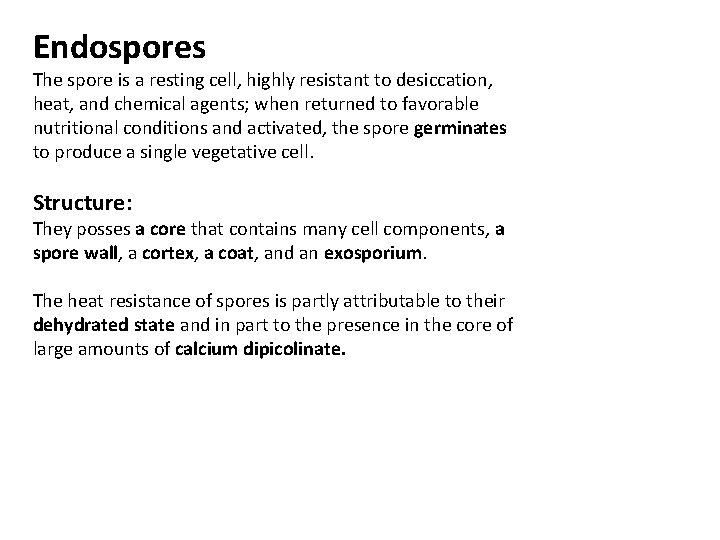 Endospores

The spore is a resting cell, highly resistant to desiccation, heat, and chemical agents; when returned to favorable nutritional conditions and activated, the spore germinates to produce a single vegetative cell.

Structure:

They posses a core that contains many cell components, a spore wall, a cortex, a coat, and an exosporium.

The heat resistance of spores is partly attributable to their dehydrated state and in part to the presence in the core of large amounts of calcium dipicolinate.